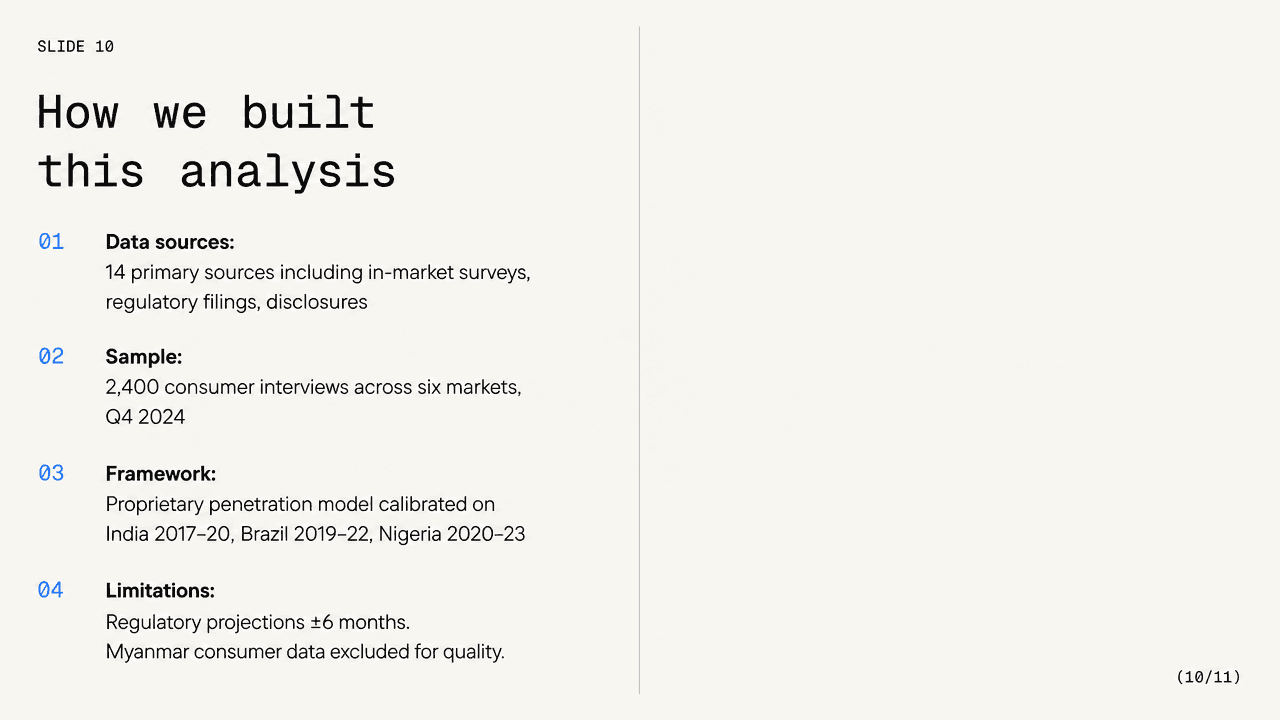 SLIDE 10

How we built this analysis

01 Data sources:
14 primary sources including in-market surveys, regulatory filings, disclosures

02 Sample:
2,400 consumer interviews across six markets, Q4 2024

03 Framework:
Proprietary penetration model calibrated on India 2017–20, Brazil 2019–22, Nigeria 2020–23

04 Limitations:
Regulatory projections ±6 months.
Myanmar consumer data excluded for quality.

(10/11)